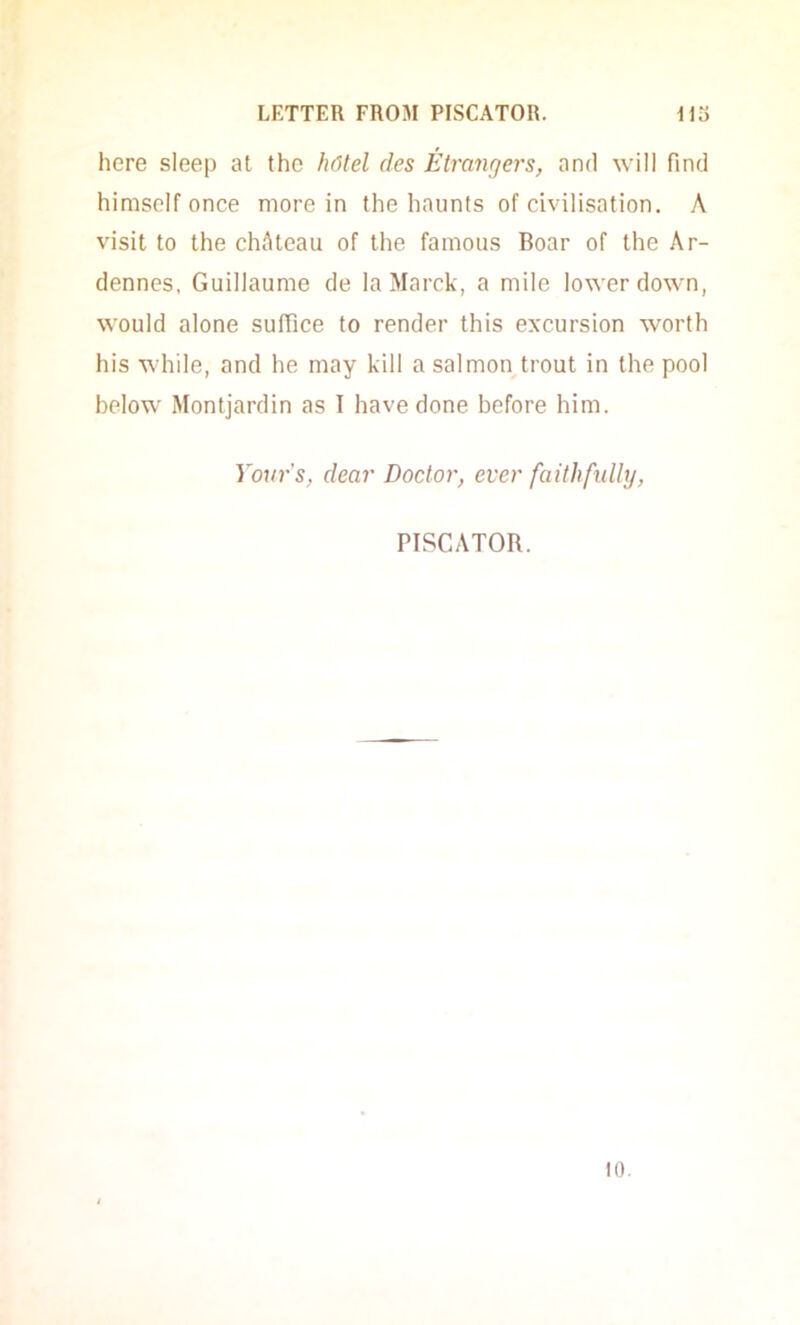 LETTER FROM PISCATOR. 115

here sleep at the hôtel des Étrangers, and will find himself once more in the haunts of civilisation. A visit to the château of the famous Boar of the Ardennes, Guillaume de la Marck, a mile lower down, would alone suffice to render this excursion worth his while, and he may kill a salmon trout in the pool below Montjardin as I have done before him.

Your's, dear Doctor, ever faithfully,

PISCATOR.

10.